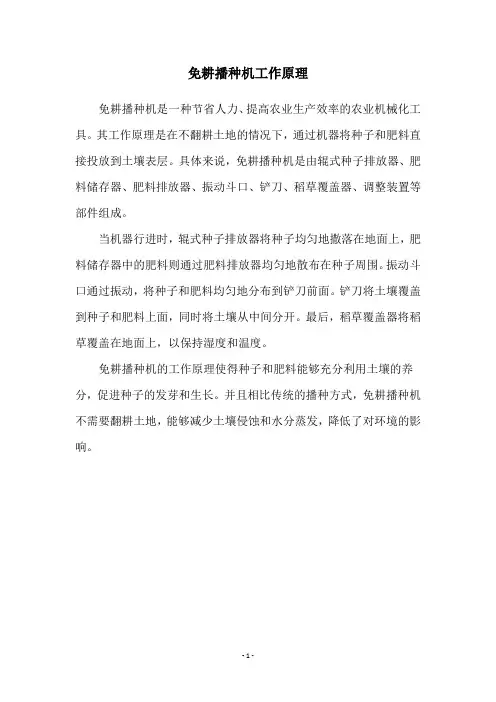 免耕播种机工作原理

免耕播种机是一种节省人力、提高农业生产效率的农业机械化工具。其工作原理是在不翻耕土地的情况下，通过机器将种子和肥料直接投放到土壤表层。具体来说，免耕播种机是由辊式种子排放器、肥料储存器、肥料排放器、振动斗口、铲刀、稻草覆盖器、调整装置等部件组成。

当机器行进时，辊式种子排放器将种子均匀地撒落在地面上，肥料储存器中的肥料则通过肥料排放器均匀地散布在种子周围。振动斗口通过振动，将种子和肥料均匀地分布到铲刀前面。铲刀将土壤覆盖到种子和肥料上面，同时将土壤从中间分开。最后，稻草覆盖器将稻草覆盖在地面上，以保持湿度和温度。

免耕播种机的工作原理使得种子和肥料能够充分利用土壤的养分，促进种子的发芽和生长。并且相比传统的播种方式，免耕播种机不需要翻耕土地，能够减少土壤侵蚀和水分蒸发，降低了对环境的影响。

- 1 -